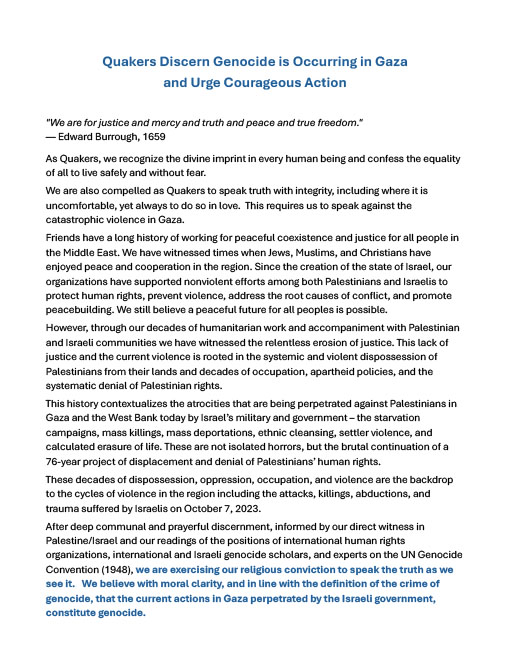 Quakers Discern Genocide is Occurring in Gaza
and Urge Courageous Action

"We are for justice and mercy and truth and peace and true freedom."
— Edward Burrough, 1659

As Quakers, we recognize the divine imprint in every human being and confess the equality of all to live safely and without fear.

We are also compelled as Quakers to speak truth with integrity, including where it is uncomfortable, yet always to do so in love. This requires us to speak against the catastrophic violence in Gaza.

Friends have a long history of working for peaceful coexistence and justice for all people in the Middle East. We have witnessed times when Jews, Muslims, and Christians have enjoyed peace and cooperation in the region. Since the creation of the state of Israel, our organizations have supported nonviolent efforts among both Palestinians and Israelis to protect human rights, prevent violence, address the root causes of conflict, and promote peacebuilding. We still believe a peaceful future for all peoples is possible.

However, through our decades of humanitarian work and accompaniment with Palestinian and Israeli communities we have witnessed the relentless erosion of justice. This lack of justice and the current violence is rooted in the systemic and violent dispossession of Palestinians from their lands and decades of occupation, apartheid policies, and the systematic denial of Palestinian rights.

This history contextualizes the atrocities that are being perpetrated against Palestinians in Gaza and the West Bank today by Israel's military and government – the starvation campaigns, mass killings, mass deportations, ethnic cleansing, settler violence, and calculated erasure of life. These are not isolated horrors, but the brutal continuation of a 76-year project of displacement and denial of Palestinians' human rights.

These decades of dispossession, oppression, occupation, and violence are the backdrop to the cycles of violence in the region including the attacks, killings, abductions, and trauma suffered by Israelis on October 7, 2023.

After deep communal and prayerful discernment, informed by our direct witness in Palestine/Israel and our readings of the positions of international human rights organizations, international and Israeli genocide scholars, and experts on the UN Genocide Convention (1948), we are exercising our religious conviction to speak the truth as we see it. We believe with moral clarity, and in line with the definition of the crime of genocide, that the current actions in Gaza perpetrated by the Israeli government, constitute genocide.